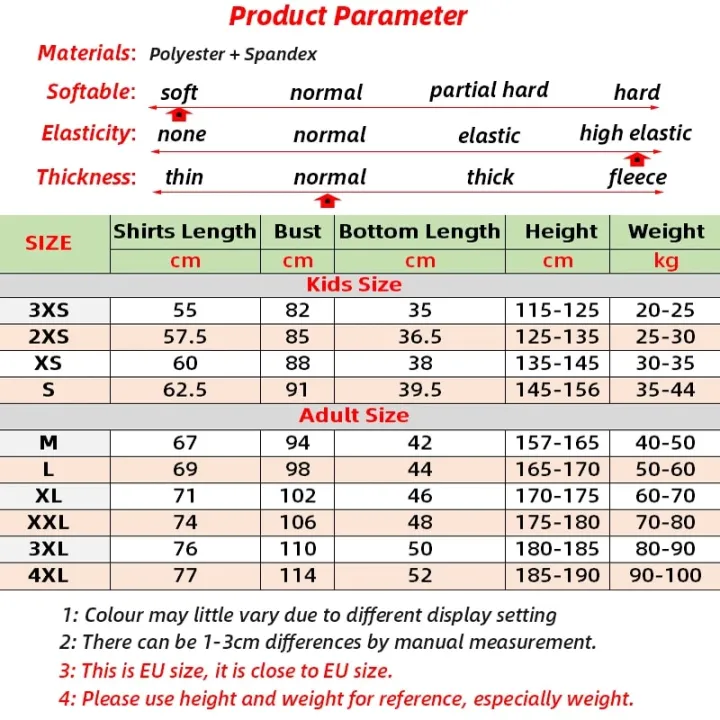 Product Parameter

Materials: Polyester + Spandex

Softable: soft normal partial hard hard

Elasticity: none normal elastic high elastic

Thickness: thin normal thick fleece

| SIZE | Shirts Length | Bust | Bottom Length | Height | Weight |
|---|---|---|---|---|---|
| | cm | cm | cm | cm | kg |
| Kids Size | | | | | |
| 3XS | 55 | 82 | 35 | 115-125 | 20-25 |
| 2XS | 57.5 | 85 | 36.5 | 125-135 | 25-30 |
| XS | 60 | 88 | 38 | 135-145 | 30-35 |
| S | 62.5 | 91 | 39.5 | 145-156 | 35-44 |
| Adult Size | | | | | |
| M | 67 | 94 | 42 | 157-165 | 40-50 |
| L | 69 | 98 | 44 | 165-170 | 50-60 |
| XL | 71 | 102 | 46 | 170-175 | 60-70 |
| XXL | 74 | 106 | 48 | 175-180 | 70-80 |
| 3XL | 76 | 110 | 50 | 180-185 | 80-90 |
| 4XL | 77 | 114 | 52 | 185-190 | 90-100 |

1: Colour may little vary due to different display setting
2: There can be 1-3cm differences by manual measurement.
3: This is EU size, it is close to EU size.
4: Please use height and weight for reference, especially weight.